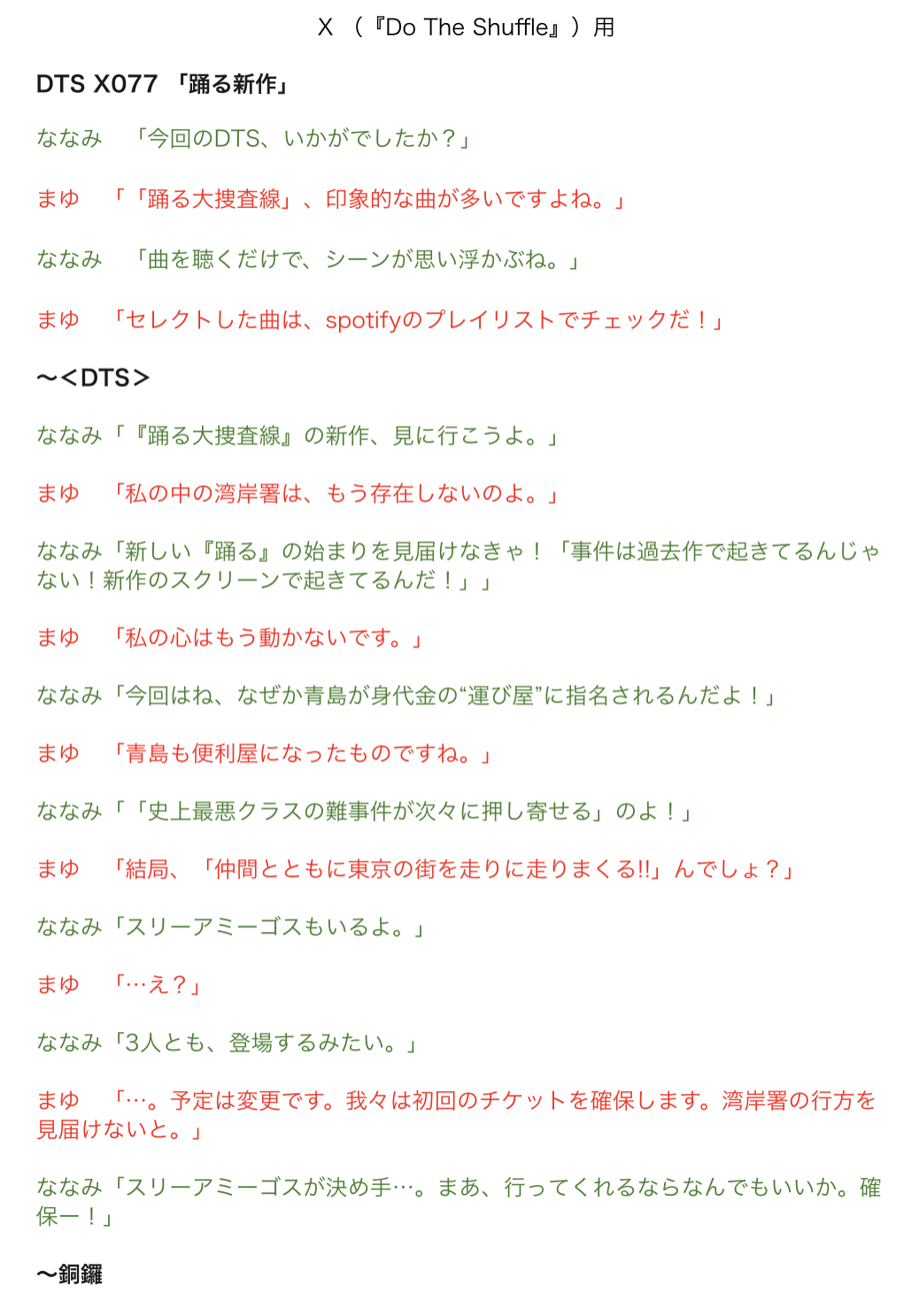 X （『Do The Shuffle』）用

DTS X077 「踊る新作」

ななみ　「今回のDTS、いかがでしたか？」

まゆ　「「踊る大捜査線」、印象的な曲が多いですよね。」

ななみ　「曲を聴くだけで、シーンが思い浮かぶね。」

まゆ　「セレクトした曲は、spotifyのプレイリストでチェックだ！」

〜<DTS>

ななみ「『踊る大捜査線』の新作、見に行こうよ。」

まゆ　「私の中の湾岸署は、もう存在しないのよ。」

ななみ「新しい『踊る』の始まりを見届けなきゃ！「事件は過去作で起きてるんじゃない！新作のスクリーンで起きてるんだ！」」

まゆ　「私の心はもう動かないです。」

ななみ「今回はね、なぜか青島が身代金の“運び屋”に指名されるんだよ！」

まゆ　「青島も便利屋になったものですね。」

ななみ「「史上最悪クラスの難事件が次々に押し寄せる」のよ！」

まゆ　「結局、「仲間とともに東京の街を走りに走りまくる!!」んでしょ？」

ななみ「スリーアミーゴスもいるよ。」

まゆ　「…え？」

ななみ「3人とも、登場するみたい。」

まゆ　「…。予定は変更です。我々は初回のチケットを確保します。湾岸署の行方を見届けないと。」

ななみ「スリーアミーゴスが決め手…。まあ、行ってくれるならなんでもいいか。確保ー！」

〜銅鑼